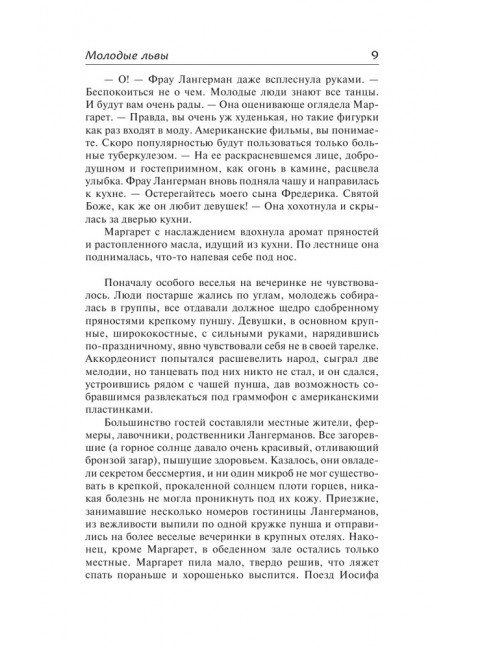 Молодые львы 9

— О! — Фрау Лангерман даже всплеснула руками. — Беспокоиться не о чем. Молодые люди знают все танцы. И будут вам очень рады. — Она оценивающе оглядела Маргарет. — Правда, вы очень уж худенькая, но такие фигурки как раз входят в моду. Американские фильмы, вы понимаете. Скоро популярностью будут пользоваться только больные туберкулезом. — На ее раскрасневшемся лице, добродушном и гостеприимном, как огонь в камине, расцвела улыбка. Фрау Лангерман вновь подняла чашу и направилась к кухне. — Остерегайтесь моего сына Фредерика. Святой Боже, как же он любит девушек! — Она хохотнула и скрылась за дверью кухни.

Маргарет с наслаждением вдохнула аромат пряностей и растопленного масла, идущий из кухни. По лестнице она поднималась, что-то напевая себе под нос.

Поначалу особого веселья на вечеринке не чувствовалось. Люди постарше жались по углам, молодежь собиралась в группы, все отдавали должное щедро сдобренному пряностями крепкому пуншу. Девушки, в основном крупные, ширококостные, с сильными руками, нарядившись по-праздничному, явно чувствовали себя не в своей тарелке. Аккордеонист попытался расшевелить народ, сыграл две мелодии, но танцевать под них никто не стал, и он сдался, устроившись рядом с чашей пунша, дав возможность собравшимся развлекаться под граммофон с американскими пластинками.

Большинство гостей составляли местные жители, фермеры, лавочники, родственники Лангерманов. Все загоревшие (а горное солнце давало очень красивый, отливающий бронзой загар), пышущие здоровьем. Казалось, они овладели секретом бессмертия, и ни один микроб не мог существовать в крепкой, прокаленной солнцем плоти горцев, никакая болезнь не могла проникнуть под их кожу. Приезжие, занимавшие несколько номеров гостиницы Лангерманов, из вежливости выпили по одной кружке пунша и отправились на более веселые вечеринки в крупных отелях. Наконец, кроме Маргарет, в обеденном зале остались только местные. Маргарет пила мало, твердо решив, что ляжет спать пораньше и хорошенько выспится. Поезд Иосифа